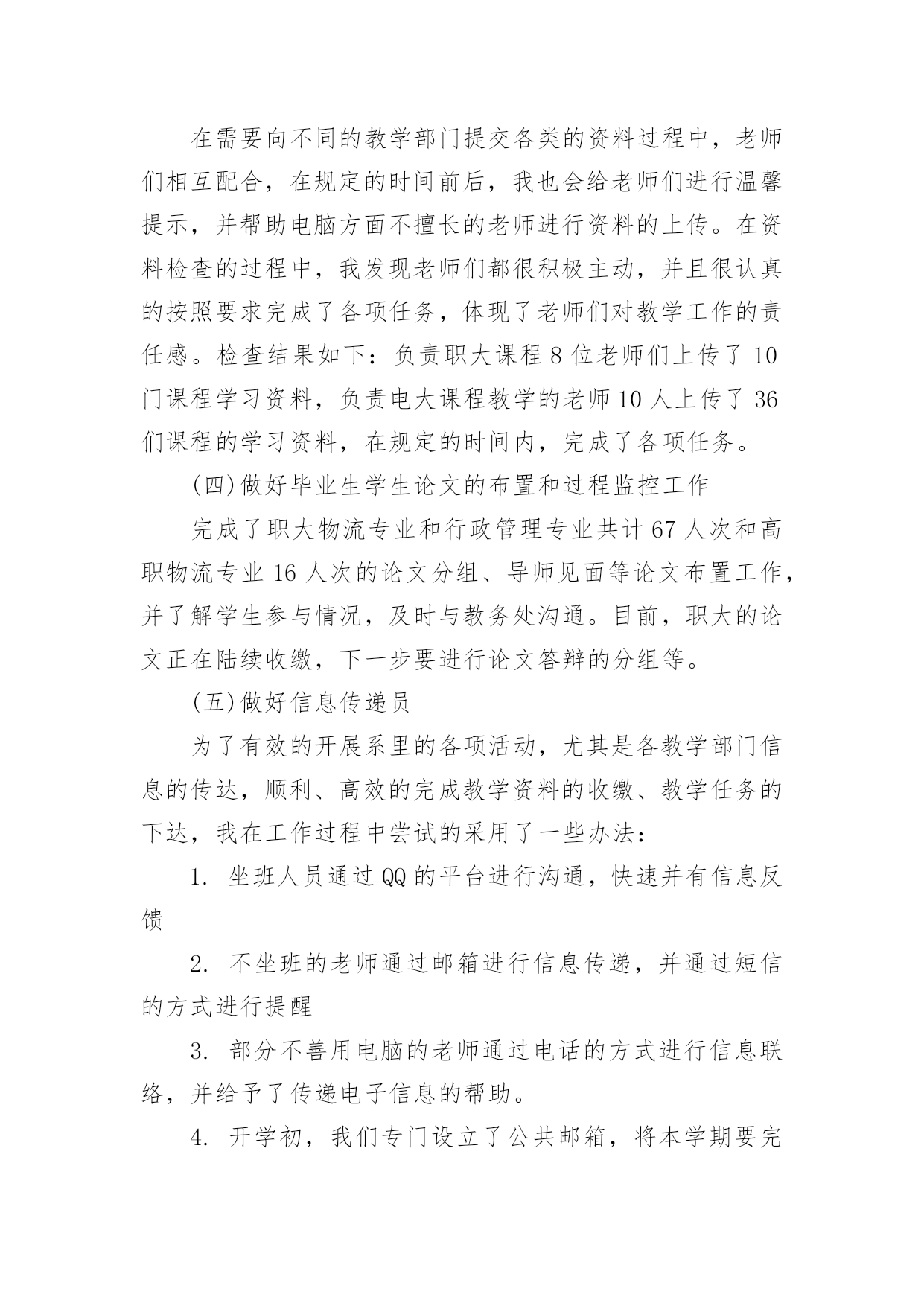 在需要向不同的教学部门提交各类的资料过程中，老师们相互配合，在规定的时间前后，我也会给老师们进行温馨提示，并帮助电脑方面不擅长的老师进行资料的上传。在资料检查的过程中，我发现老师们都很积极主动，并且很认真的按照要求完成了各项任务，体现了老师们对教学工作的责任感。检查结果如下：负责职大课程 8 位老师们上传了 10 门课程学习资料，负责电大课程教学的老师 10 人上传了 36 们课程的学习资料，在规定的时间内，完成了各项任务。

(四)做好毕业生学生论文的布置和过程监控工作

完成了职大物流专业和行政管理专业共计 67 人次和高职物流专业 16 人次的论文分组、导师见面等论文布置工作，并了解学生参与情况，及时与教务处沟通。目前，职大的论文正在陆续收缴，下一步要进行论文答辩的分组等。

(五)做好信息传递员

为了有效的开展系里的各项活动，尤其是各教学部门信息的传达，顺利、高效的完成教学资料的收缴、教学任务的下达，我在工作过程中尝试的采用了一些办法：

1. 坐班人员通过 QQ 的平台进行沟通，快速并有信息反馈

2. 不坐班的老师通过邮箱进行信息传递，并通过短信的方式进行提醒

3. 部分不善用电脑的老师通过电话的方式进行信息联络，并给予了传递电子信息的帮助。

4. 开学初，我们专门设立了公共邮箱，将本学期要完